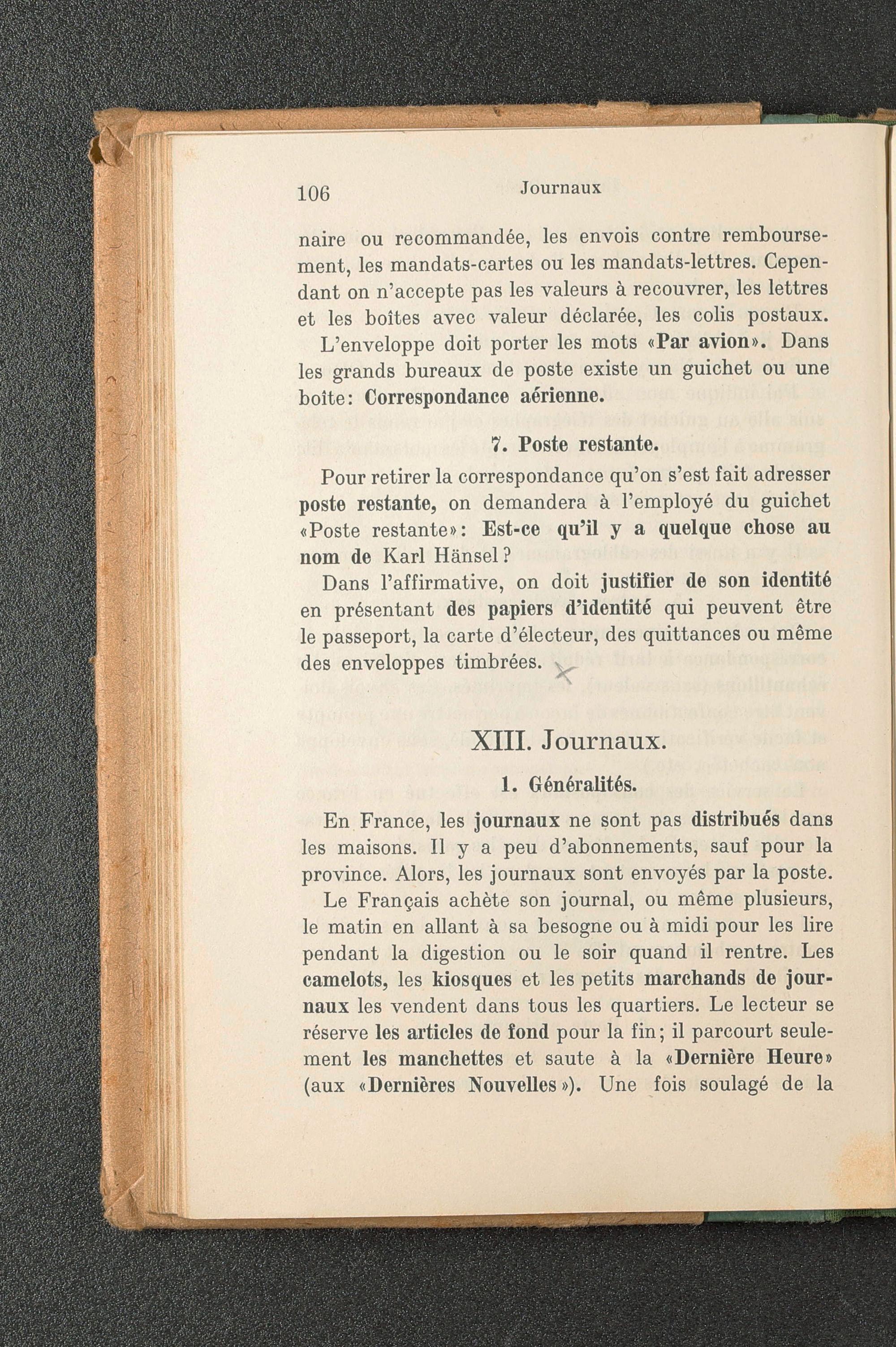 106 Journaux

naire ou recommandée, les envois contre remboursement, les mandats-cartes ou les mandats-lettres. Cependant on n'accepte pas les valeurs à recouvrer, les lettres et les boîtes avec valeur déclarée, les colis postaux.

L'enveloppe doit porter les mots «Par avion». Dans les grands bureaux de poste existe un guichet ou une boîte: Correspondance aérienne.

7. Poste restante.

Pour retirer la correspondance qu'on s'est fait adresser poste restante, on demandera à l'employé du guichet «Poste restante»: Est-ce qu'il y a quelque chose au nom de Karl Hänsel?

Dans l'affirmative, on doit justifier de son identité en présentant des papiers d'identité qui peuvent être le passeport, la carte d'électeur, des quittances ou même des enveloppes timbrées.

XIII. Journaux.

1. Généralités.

En France, les journaux ne sont pas distribués dans les maisons. Il y a peu d'abonnements, sauf pour la province. Alors, les journaux sont envoyés par la poste.

Le Français achète son journal, ou même plusieurs, le matin en allant à sa besogne ou à midi pour les lire pendant la digestion ou le soir quand il rentre. Les camelots, les kiosques et les petits marchands de journaux les vendent dans tous les quartiers. Le lecteur se réserve les articles de fond pour la fin; il parcourt seulement les manchettes et saute à la «Dernière Heure» (aux «Dernières Nouvelles»). Une fois soulagé de la